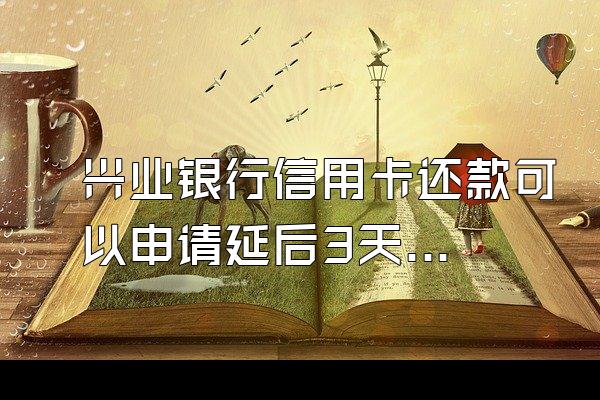 兴业银行信用卡还款可以申请延后3天...